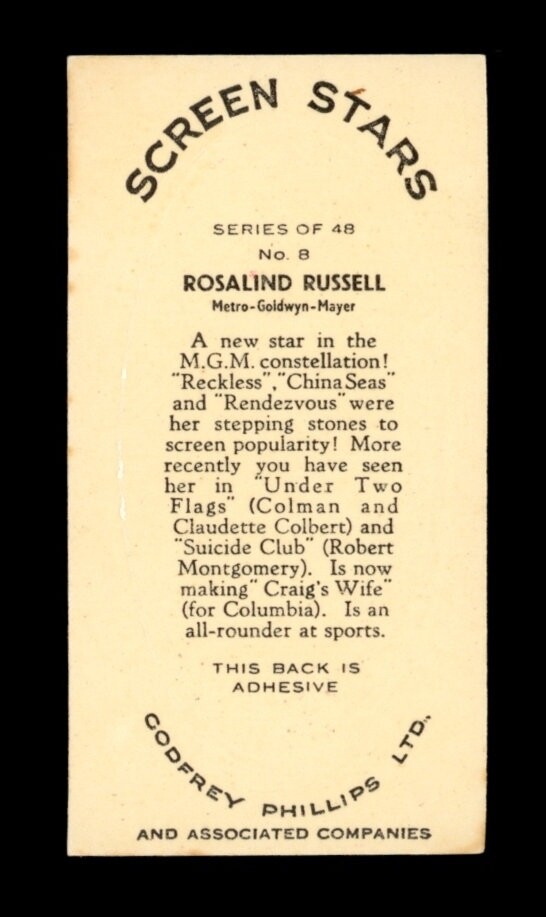 SCREEN STARS

SERIES OF 48
No. 8
ROSALIND RUSSELL
Metro-Goldwyn-Mayer

A new star in the M.G.M. constellation! "Reckless", "China Seas" and "Rendezvous" were her stepping stones to screen popularity! More recently you have seen her in "Under Two Flags" (Colman and Claudette Colbert) and "Suicide Club" (Robert Montgomery). Is now making "Craig's Wife" (for Columbia). Is an all-rounder at sports.

THIS BACK IS ADHESIVE

GODFREY PHILLIPS LTD.
AND ASSOCIATED COMPANIES